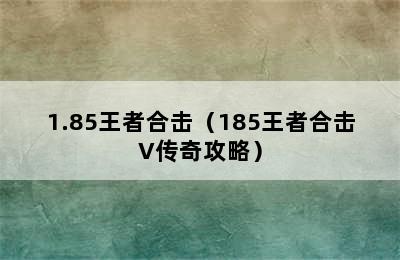 1.85王者合击（185王者合击V传奇攻略）